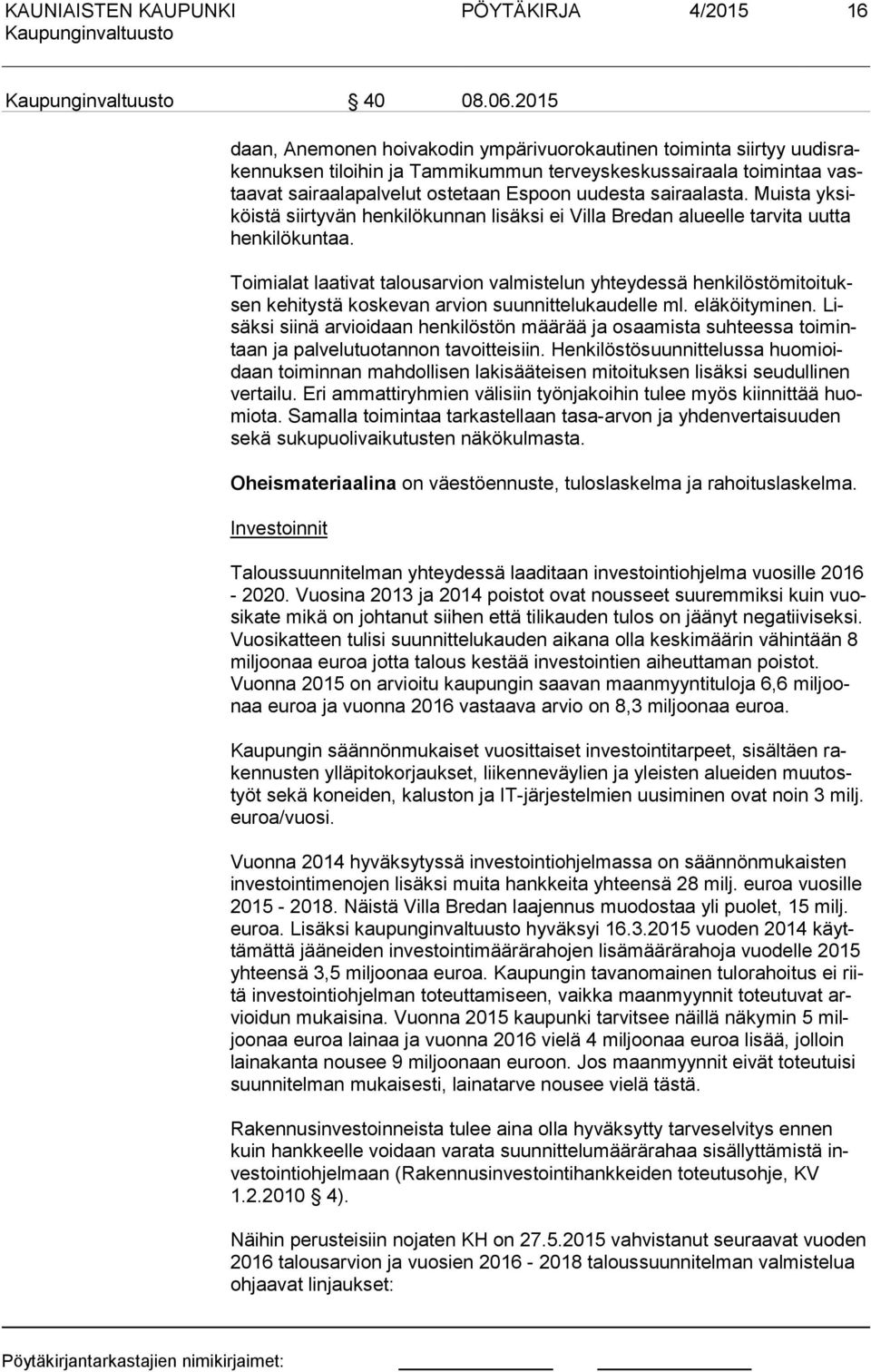 KAUNIAISTEN KAUPUNKI PÖYTÄKIRJA 4/2015 16
Kaupunginvaltuusto

Kaupunginvaltuusto § 40 08.06.2015

daan, Anemonen hoivakodin ympärivuorokautinen toiminta siirtyy uudisrakennuksen tiloihin ja Tammikummun terveyskeskussairaala toimintaa vastaavat sairaalapalvelut ostetaan Espoon uudesta sairaalasta. Muista yksiköistä siirtyvän henkilökunnan lisäksi ei Villa Bredan alueelle tarvita uutta henkilökuntaa.

Toimialat laativat talousarvion valmistelun yhteydessä henkilöstömitoituksen kehitystä koskevan arvion suunnittelukaudelle ml. eläköityminen. Lisäksi siinä arvioidaan henkilöstön määrää ja osaamista suhteessa toimintaan ja palvelutuotannon tavoitteisiin. Henkilöstösuunnittelussa huomioidaan toiminnan mahdollisen lakisääteisen mitoituksen lisäksi seudullinen vertailu. Eri ammattiryhmien välisiin työnjakoihin tulee myös kiinnittää huomiota. Samalla toimintaa tarkastellaan tasa-arvon ja yhdenvertaisuuden sekä sukupuolivaikutusten näkökulmasta.

Oheismateriaalina on väestöennuste, tuloslaskelma ja rahoituslaskelma.

Investoinnit

Taloussuunnitelman yhteydessä laaditaan investointiohjelma vuosille 2016 - 2020. Vuosina 2013 ja 2014 poistot ovat nousseet suuremmiksi kuin vuosikate mikä on johtanut siihen että tilikauden tulos on jäänyt negatiiviseksi. Vuosikatteen tulisi suunnittelukauden aikana olla keskimäärin vähintään 8 miljoonaa euroa jotta talous kestää investointien aiheuttaman poistot. Vuonna 2015 on arvioitu kaupungin saavan maanmyyntituloja 6,6 miljoonaa euroa ja vuonna 2016 vastaava arvio on 8,3 miljoonaa euroa.

Kaupungin säännönmukaiset vuosittaiset investointitarpeet, sisältäen rakennusten ylläpitokorjaukset, liikenneväylien ja yleisten alueiden muutostyöt sekä koneiden, kaluston ja IT-järjestelmien uusiminen ovat noin 3 milj. euroa/vuosi.

Vuonna 2014 hyväksytyssä investointiohjelmassa on säännönmukaisten investointimenojen lisäksi muita hankkeita yhteensä 28 milj. euroa vuosille 2015 - 2018. Näistä Villa Bredan laajennus muodostaa yli puolet, 15 milj. euroa. Lisäksi kaupunginvaltuusto hyväksyi 16.3.2015 vuoden 2014 käyttämättä jääneiden investointimäärärahojen lisämäärärahoja vuodelle 2015 yhteensä 3,5 miljoonaa euroa. Kaupungin tavanomainen tulorahoitus ei riitä investointiohjelman toteuttamiseen, vaikka maanmyynnit toteutuvat arvioidun mukaisina. Vuonna 2015 kaupunki tarvitsee näillä näkymin 5 miljoonaa euroa lainaa ja vuonna 2016 vielä 4 miljoonaa euroa lisää, jolloin lainakanta nousee 9 miljoonaan euroon. Jos maanmyynnit eivät toteutuisi suunnitelman mukaisesti, lainatarve nousee vielä tästä.

Rakennusinvestoinneista tulee aina olla hyväksytty tarveselvitys ennen kuin hankkeelle voidaan varata suunnittelumäärärahaa sisällyttämistä investointiohjelmaan (Rakennusinvestointihankkeiden toteutusohje, KV 1.2.2010 § 4).

Näihin perusteisiin nojaten KH on 27.5.2015 vahvistanut seuraavat vuoden 2016 talousarvion ja vuosien 2016 - 2018 taloussuunnitelman valmistelua ohjaavat linjaukset:

Pöytäkirjantarkastajien nimikirjaimet: